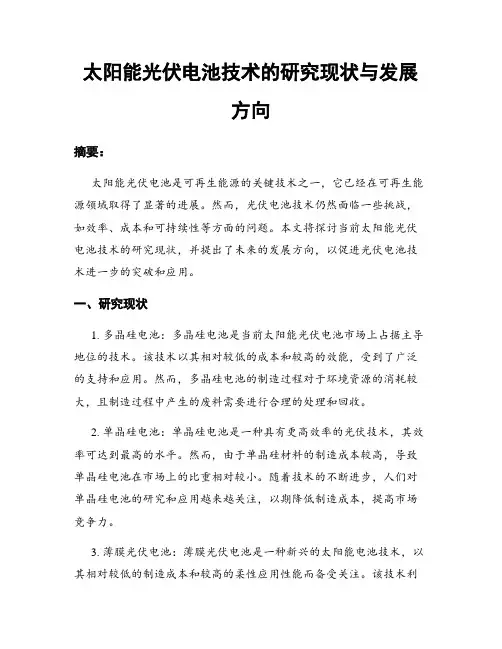 太阳能光伏电池技术的研究现状与发展方向

摘要:

太阳能光伏电池是可再生能源的关键技术之一，它已经在可再生能源领域取得了显著的进展。然而，光伏电池技术仍然面临一些挑战，如效率、成本和可持续性等方面的问题。本文将探讨当前太阳能光伏电池技术的研究现状，并提出了未来的发展方向，以促进光伏电池技术进一步的突破和应用。

一、研究现状

1. 多晶硅电池：多晶硅电池是当前太阳能光伏电池市场上占据主导地位的技术。该技术以其相对较低的成本和较高的效能，受到了广泛的支持和应用。然而，多晶硅电池的制造过程对于环境资源的消耗较大，且制造过程中产生的废料需要进行合理的处理和回收。

2. 单晶硅电池：单晶硅电池是一种具有更高效率的光伏技术，其效率可达到最高的水平。然而，由于单晶硅材料的制造成本较高，导致单晶硅电池在市场上的比重相对较小。随着技术的不断进步，人们对单晶硅电池的研究和应用越来越关注，以期降低制造成本，提高市场竞争力。

3. 薄膜光伏电池：薄膜光伏电池是一种新兴的太阳能电池技术，以其相对较低的制造成本和较高的柔性应用性能而备受关注。该技术利